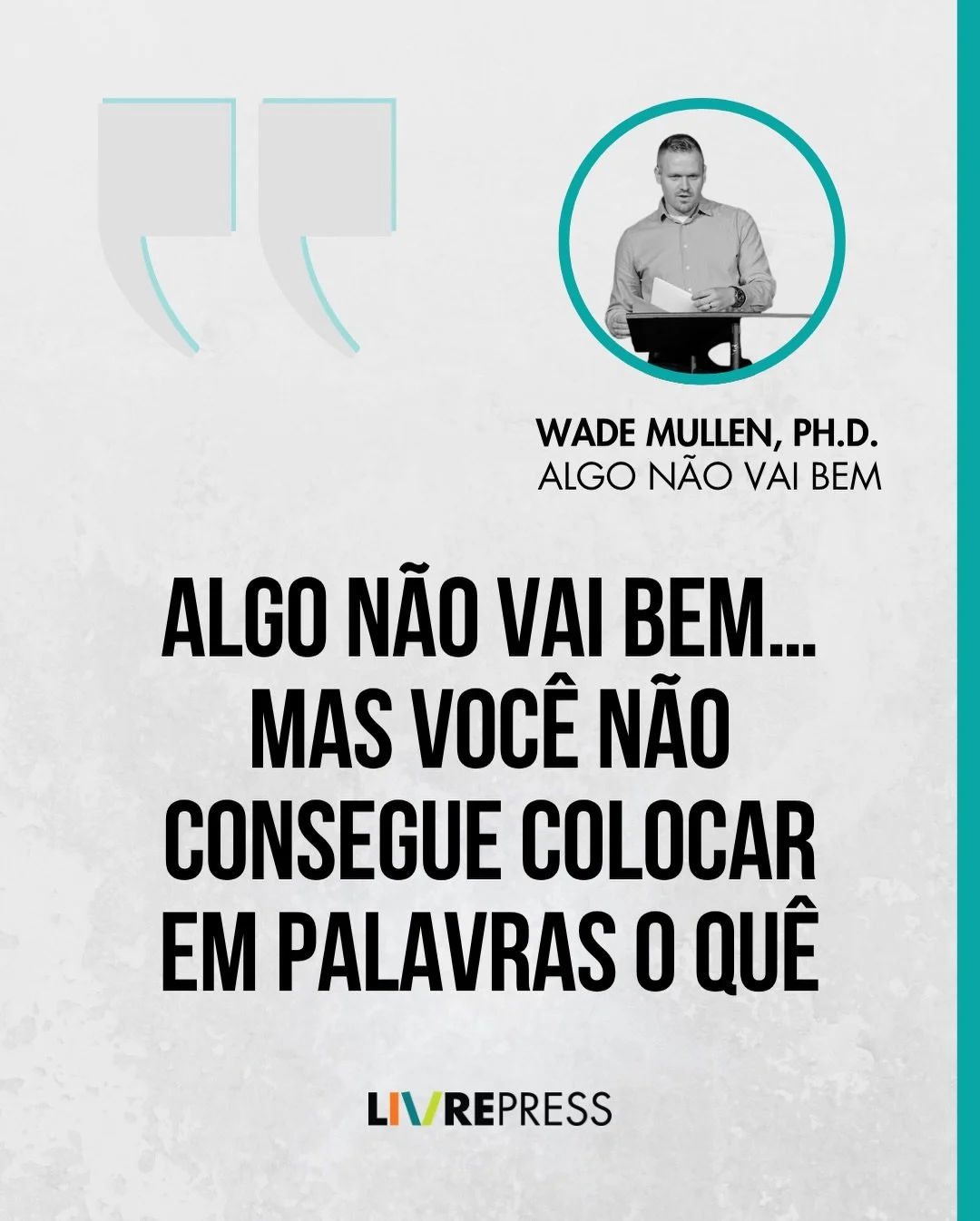 WADE MULLEN, PH.D.
ALGO NÃO VAI BEM

ALGO NÃO VAI BEM... MAS VOCÊ NÃO CONSEGUE COLOCAR EM PALAVRAS O QUÊ

LIVREPRESS